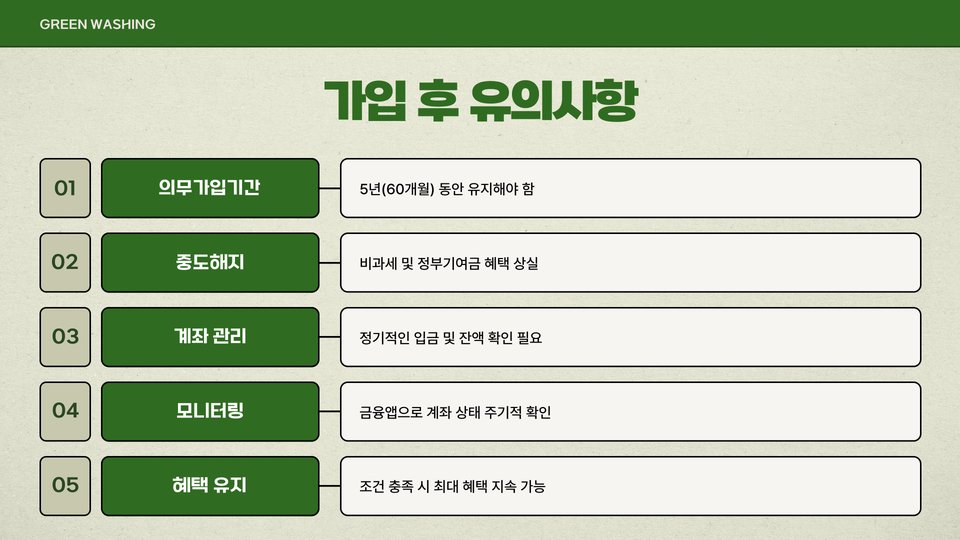 GREEN WASHING

가입 후 유의사항

01
의무가입기간
5년(60개월) 동안 유지해야 함

02
중도해지
비과세 및 정부기여금 혜택 상실

03
계좌 관리
정기적인 입금 및 잔액 확인 필요

04
모니터링
금융앱으로 계좌 상태 주기적 확인

05
혜택 유지
조건 충족 시 최대 혜택 지속 가능